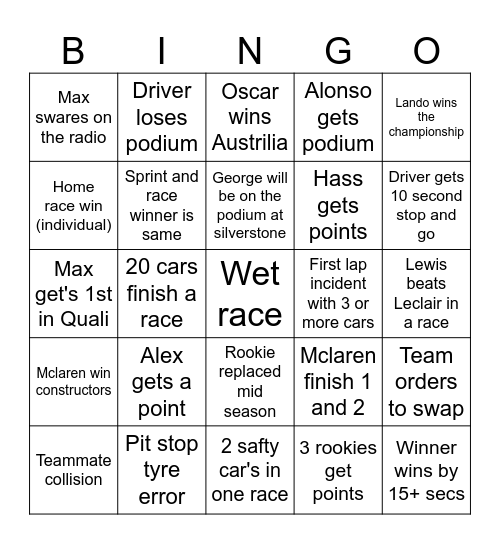 | B | I | N | G | O |
|---|---|---|---|---|
| Max swares on the radio | Driver loses podium | Oscar wins Austrilia | Alonso gets podium | Lando wins the championship |
| Home race win (individual) | Sprint and race winner is same | George will be on the podium at silverstone | Hass gets points | Driver gets 10 second stop and go |
| Max get's 1st in Quali | 20 cars finish a race | Wet race | First lap incident with 3 or more cars | Lewis beats Leclair in a race |
| Mclaren win constructors | Alex gets a point | Rookie replaced mid season | Mclaren finish 1 and 2 | Team orders to swap |
| Teammate collision | Pit stop tyre error | 2 safty car's in one race | 3 rookies get points | Winner wins by 15+ secs |